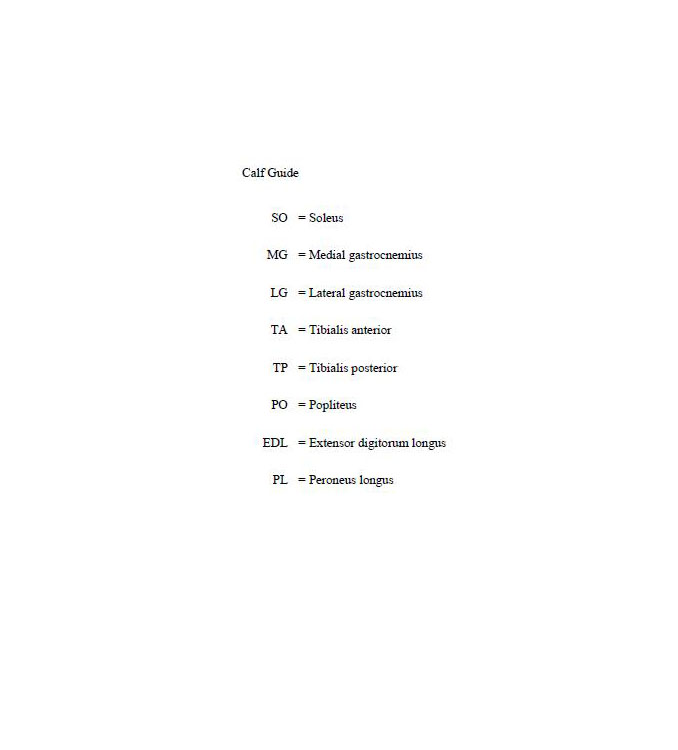 Calf Guide

SO = Soleus

MG = Medial gastrocnemius

LG = Lateral gastrocnemius

TA = Tibialis anterior

TP = Tibialis posterior

PO = Popliteus

EDL = Extensor digitorum longus

PL = Peroneus longus